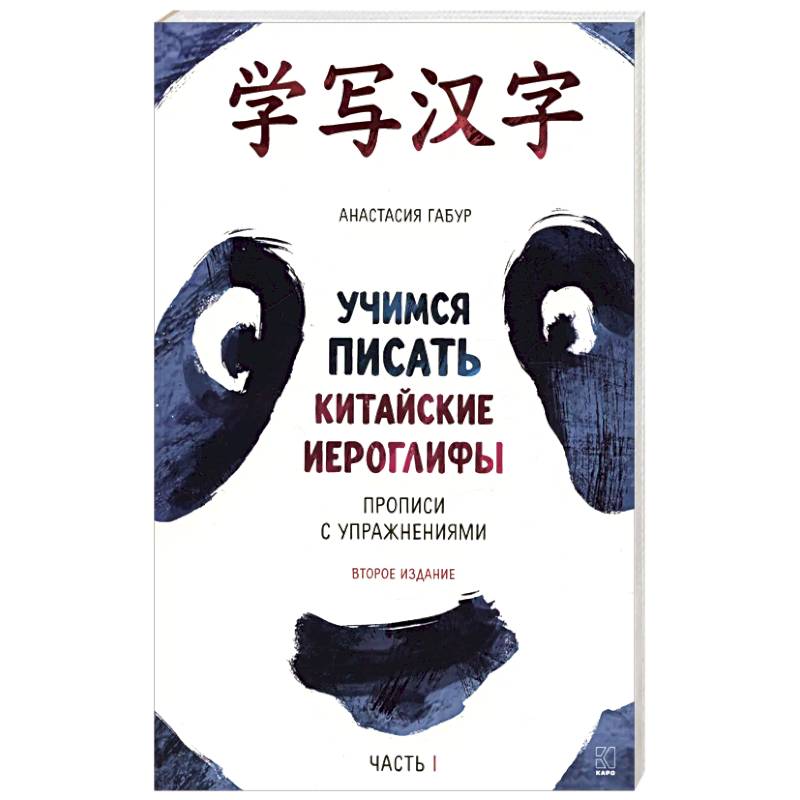 学写汉字

АНАСТАСИЯ ГАБУР

УЧИМСЯ ПИСАТЬ КИТАЙСКИЕ ИЕРОГЛИФЫ

ПРОПИСИ С УПРАЖНЕНИЯМИ

ВТОРОЕ ИЗДАНИЕ

ЧАСТЬ I

КАРО